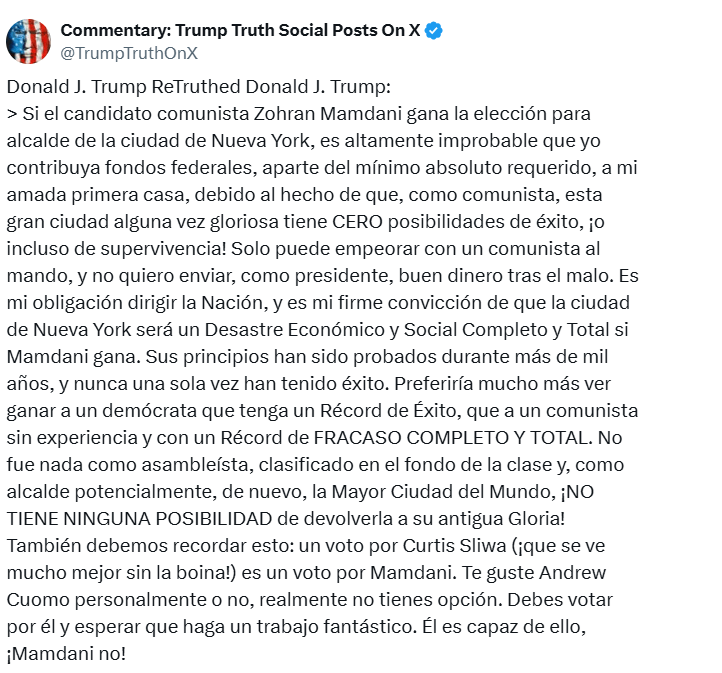 Commentary: Trump Truth Social Posts On X
@TrumpTruthOnX

Donald J. Trump ReTruthed Donald J. Trump:
> Si el candidato comunista Zohran Mamdani gana la elección para alcalde de la ciudad de Nueva York, es altamente improbable que yo contribuya fondos federales, aparte del mínimo absoluto requerido, a mi amada primera casa, debido al hecho de que, como comunista, esta gran ciudad alguna vez gloriosa tiene CERO posibilidades de éxito, ¡o incluso de supervivencia! Solo puede empeorar con un comunista al mando, y no quiero enviar, como presidente, buen dinero tras el malo. Es mi obligación dirigir la Nación, y es mi firme convicción de que la ciudad de Nueva York será un Desastre Económico y Social Completo y Total si Mamdani gana. Sus principios han sido probados durante más de mil años, y nunca una sola vez han tenido éxito. Preferiría mucho más ver ganar a un demócrata que tenga un Récord de Éxito, que a un comunista sin experiencia y con un Récord de FRACASO COMPLETO Y TOTAL. No fue nada como asambleísta, clasificado en el fondo de la clase y, como alcalde potencialmente, de nuevo, la Mayor Ciudad del Mundo, ¡NO TIENE NINGUNA POSIBILIDAD de devolverla a su antigua Gloria! También debemos recordar esto: un voto por Curtis Sliwa (¡que se ve mucho mejor sin la boina!) es un voto por Mamdani. Te guste Andrew Cuomo personalmente o no, realmente no tienes opción. Debes votar por él y esperar que haga un trabajo fantástico. Él es capaz de ello, ¡Mamdani no!